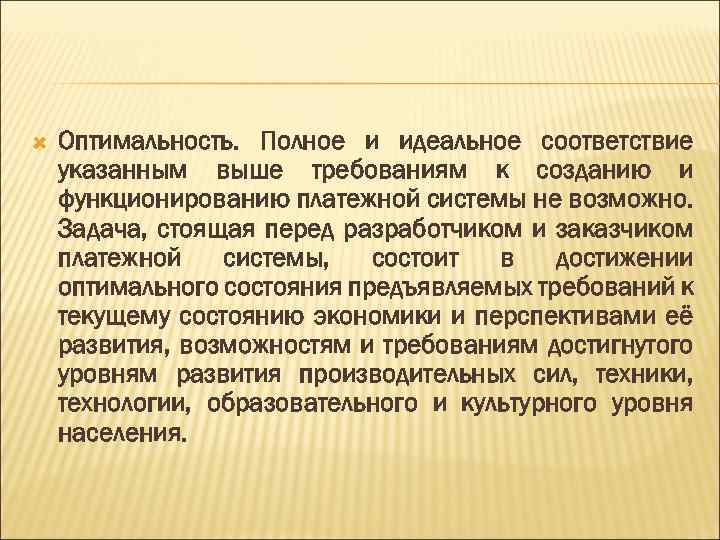 Оптимальность. Полное и идеальное соответствие указанным выше требованиям к созданию и функционированию платежной системы не возможно. Задача, стоящая перед разработчиком и заказчиком платежной системы, состоит в достижении оптимального состояния предъявляемых требований к текущему состоянию экономики и перспективами её развития, возможностям и требованиям достигнутого уровням развития производительных сил, техники, технологии, образовательного и культурного уровня населения.